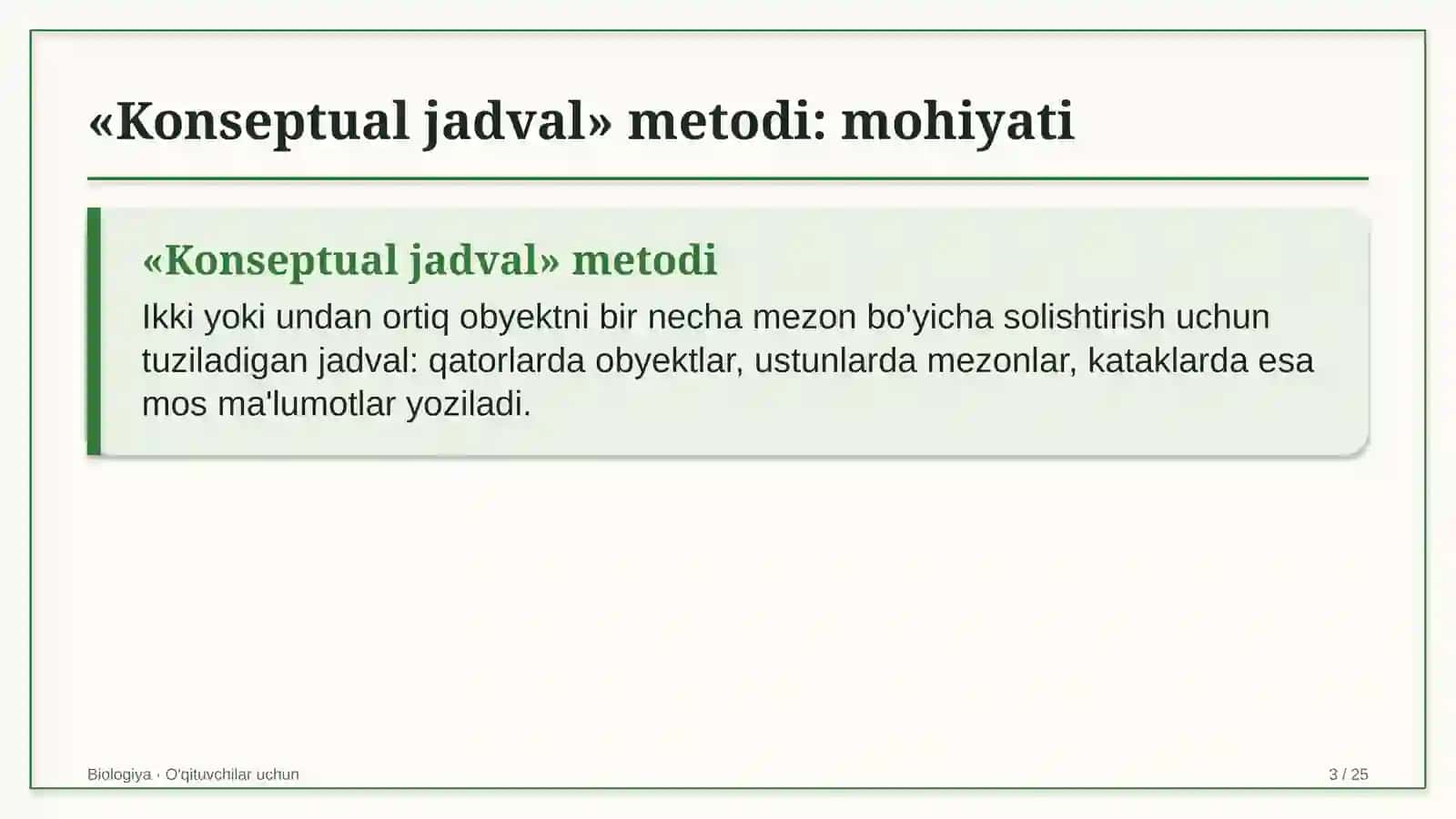 «Konseptual jadval» metodi: mohiyati

«Konseptual jadval» metodi

Ikki yoki undan ortiq obyektni bir necha mezon bo'yicha solishtirish uchun tuziladigan jadval: qatorlarda obyektlar, ustunlarda mezonlar, kataklarda esa mos ma'lumotlar yoziladi.

Biologiya · O'qituvchilar uchun

3 / 25